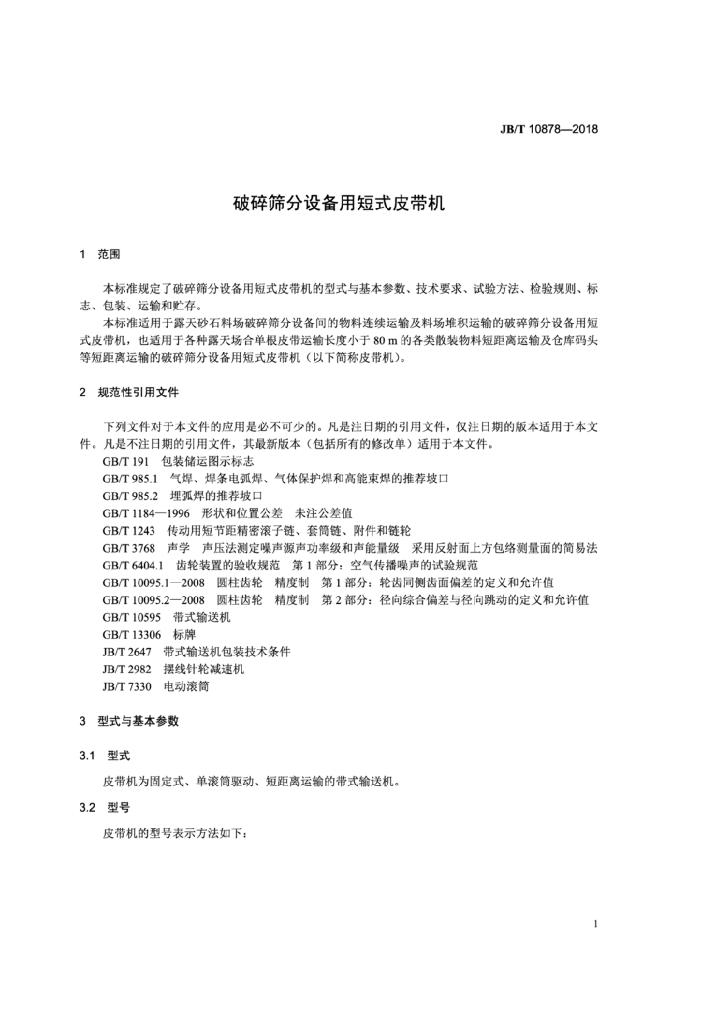 JB/T 10878—2018

破碎筛分设备用短式皮带机

1 范围

本标准规定了破碎筛分设备用短式皮带机的型式与基本参数、技术要求、试验方法、检验规则、标志、包装、运输和贮存。

本标准适用于露天砂石料场破碎筛分设备间的物料连续运输及料场堆积运输的破碎筛分设备用短式皮带机，也适用于各种露天场合单根皮带运输长度小于 80 m 的各类散装物料短距离运输及仓库码头等短距离运输的破碎筛分设备用短式皮带机（以下简称皮带机）。

2 规范性引用文件

下列文件对于本文件的应用是必不可少的。凡是注日期的引用文件，仅注日期的版本适用于本文件。凡是不注日期的引用文件，其最新版本（包括所有的修改单）适用于本文件。

GB/T 191 包装储运图示标志
GB/T 985.1 气焊、焊条电弧焊、气体保护焊和高能束焊的推荐坡口
GB/T 985.2 埋弧焊的推荐坡口
GB/T 1184—1996 形状和位置公差 未注公差值
GB/T 1243 传动用短节距精密滚子链、套筒链、附件和链轮
GB/T 3768 声学 声压法测定噪声源声功率级和声能量级 采用反射面上方包络测量面的简易法
GB/T 6404.1 齿轮装置的验收规范 第 1 部分：空气传播噪声的试验规范
GB/T 10095.1—2008 圆柱齿轮 精度制 第 1 部分：轮齿同侧齿面偏差的定义和允许值
GB/T 10095.2—2008 圆柱齿轮 精度制 第 2 部分：径向综合偏差与径向跳动的定义和允许值
GB/T 10595 带式输送机
GB/T 13306 标牌
JB/T 2647 带式输送机包装技术条件
JB/T 2982 摆线针轮减速机
JB/T 7330 电动滚筒

3 型式与基本参数

3.1 型式

皮带机为固定式、单滚筒驱动、短距离运输的带式输送机。

3.2 型号

皮带机的型号表示方法如下：

1